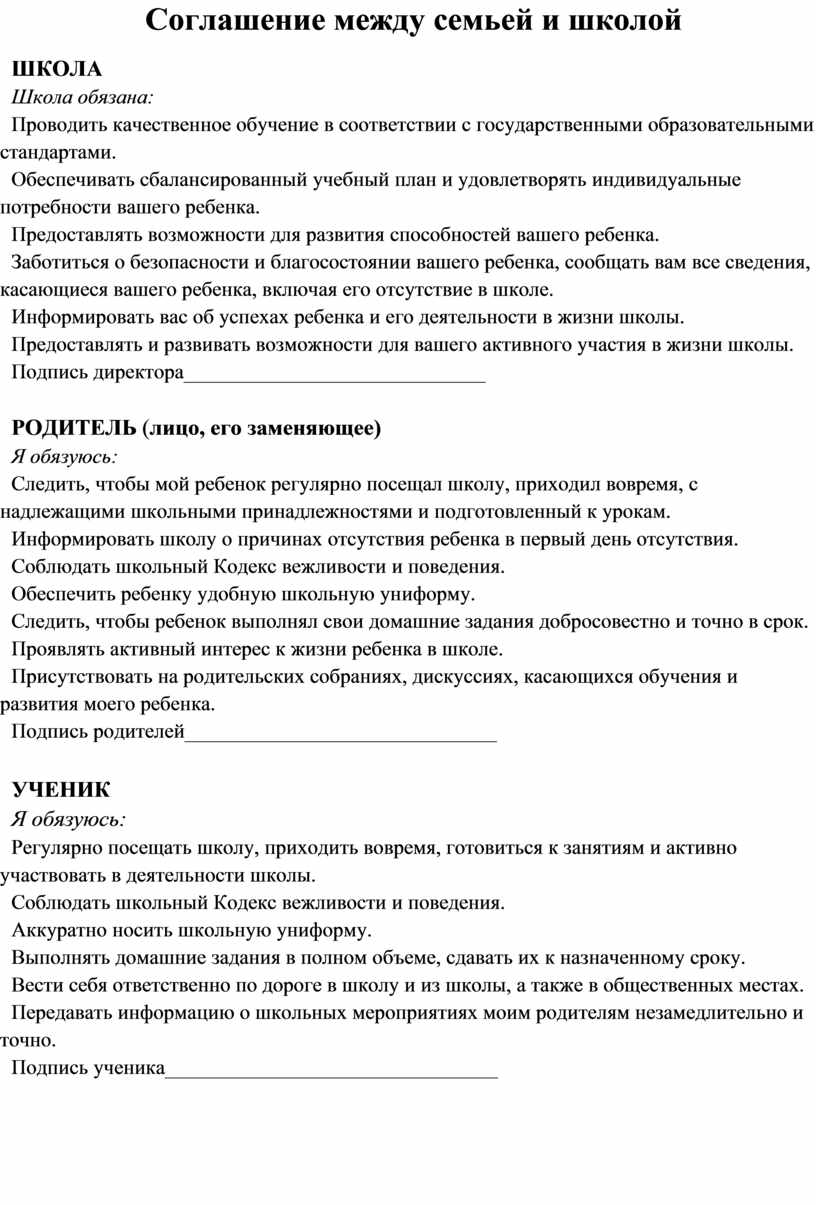 Соглашение между семьей и школой

ШКОЛА

Школа обязана:

Проводить качественное обучение в соответствии с государственными образовательными стандартами.

Обеспечивать сбалансированный учебный план и удовлетворять индивидуальные потребности вашего ребенка.

Предоставлять возможности для развития способностей вашего ребенка.

Заботиться о безопасности и благосостоянии вашего ребенка, сообщать вам все сведения, касающиеся вашего ребенка, включая его отсутствие в школе.

Информировать вас об успехах ребенка и его деятельности в жизни школы.

Предоставлять и развивать возможности для вашего активного участия в жизни школы.

Подпись директора______________________________

РОДИТЕЛЬ (лицо, его заменяющее)

Я обязуюсь:

Следить, чтобы мой ребенок регулярно посещал школу, приходил вовремя, с надлежащими школьными принадлежностями и подготовленный к урокам.

Информировать школу о причинах отсутствия ребенка в первый день отсутствия.

Соблюдать школьный Кодекс вежливости и поведения.

Обеспечить ребенку удобную школьную униформу.

Следить, чтобы ребенок выполнял свои домашние задания добросовестно и точно в срок.

Проявлять активный интерес к жизни ребенка в школе.

Присутствовать на родительских собраниях, дискуссиях, касающихся обучения и развития моего ребенка.

Подпись родителей_______________________________

УЧЕНИК

Я обязуюсь:

Регулярно посещать школу, приходить вовремя, готовиться к занятиям и активно участвовать в деятельности школы.

Соблюдать школьный Кодекс вежливости и поведения.

Аккуратно носить школьную униформу.

Выполнять домашние задания в полном объеме, сдавать их к назначенному сроку.

Вести себя ответственно по дороге в школу и из школы, а также в общественных местах.

Передавать информацию о школьных мероприятиях моим родителям незамедлительно и точно.

Подпись ученика_________________________________